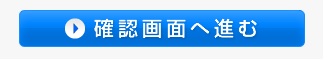 確認画面へ進む